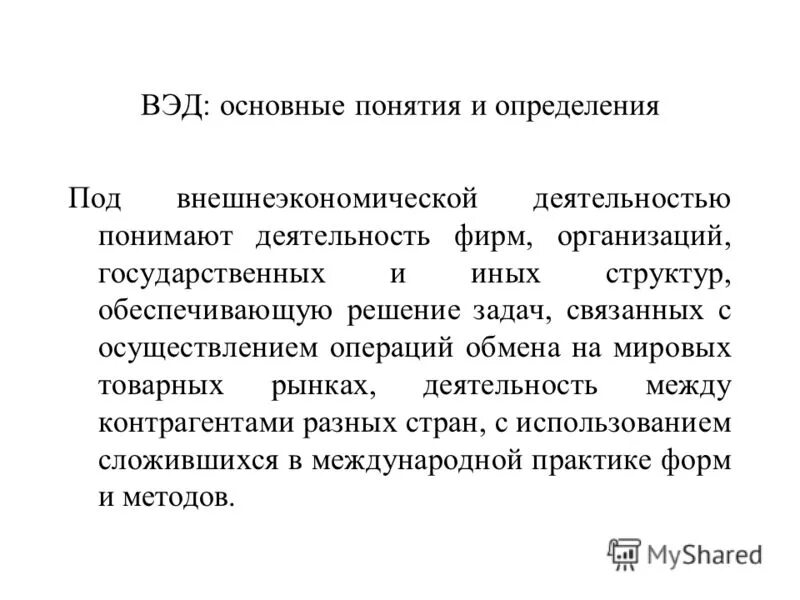 ВЭД: основные понятия и определения

Под внешнеэкономической деятельностью понимают деятельность фирм, организаций, государственных и иных структур, обеспечивающую решение задач, связанных с осуществлением операций обмена на мировых товарных рынках, деятельность между контрагентами разных стран, с использованием сложившихся в международной практике форм и методов.

MyShared